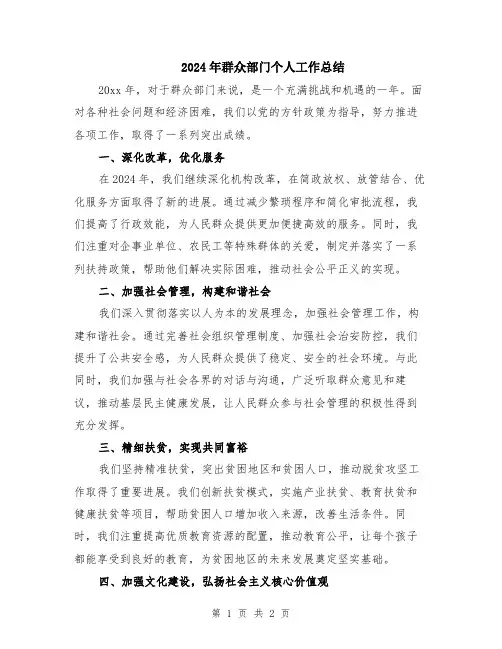 2024年群众部门个人工作总结

20xx年，对于群众部门来说，是一个充满挑战和机遇的一年。面对各种社会问题和经济困难，我们以党的方针政策为指导，努力推进各项工作，取得了一系列突出成绩。

一、深化改革，优化服务

在2024年，我们继续深化机构改革，在简政放权、放管结合、优化服务方面取得了新的进展。通过减少繁琐程序和简化审批流程，我们提高了行政效能，为人民群众提供更加便捷高效的服务。同时，我们注重对企事业单位、农民工等特殊群体的关爱，制定并落实了一系列扶持政策，帮助他们解决实际困难，推动社会公平正义的实现。

二、加强社会管理，构建和谐社会

我们深入贯彻落实以人为本的发展理念，加强社会管理工作，构建和谐社会。通过完善社会组织管理制度、加强社会治安防控，我们提升了公共安全感，为人民群众提供了稳定、安全的社会环境。与此同时，我们加强与社会各界的对话与沟通，广泛听取群众意见和建议，推动基层民主健康发展，让人民群众参与社会管理的积极性得到充分发挥。

三、精细扶贫，实现共同富裕

我们坚持精准扶贫，突出贫困地区和贫困人口，推动脱贫攻坚工作取得了重要进展。我们创新扶贫模式，实施产业扶贫、教育扶贫和健康扶贫等项目，帮助贫困人口增加收入来源，改善生活条件。同时，我们注重提高优质教育资源的配置，推动教育公平，让每个孩子都能享受到良好的教育，为贫困地区的未来发展奠定坚实基础。

四、加强文化建设，弘扬社会主义核心价值观

第 1 页 共 2 页